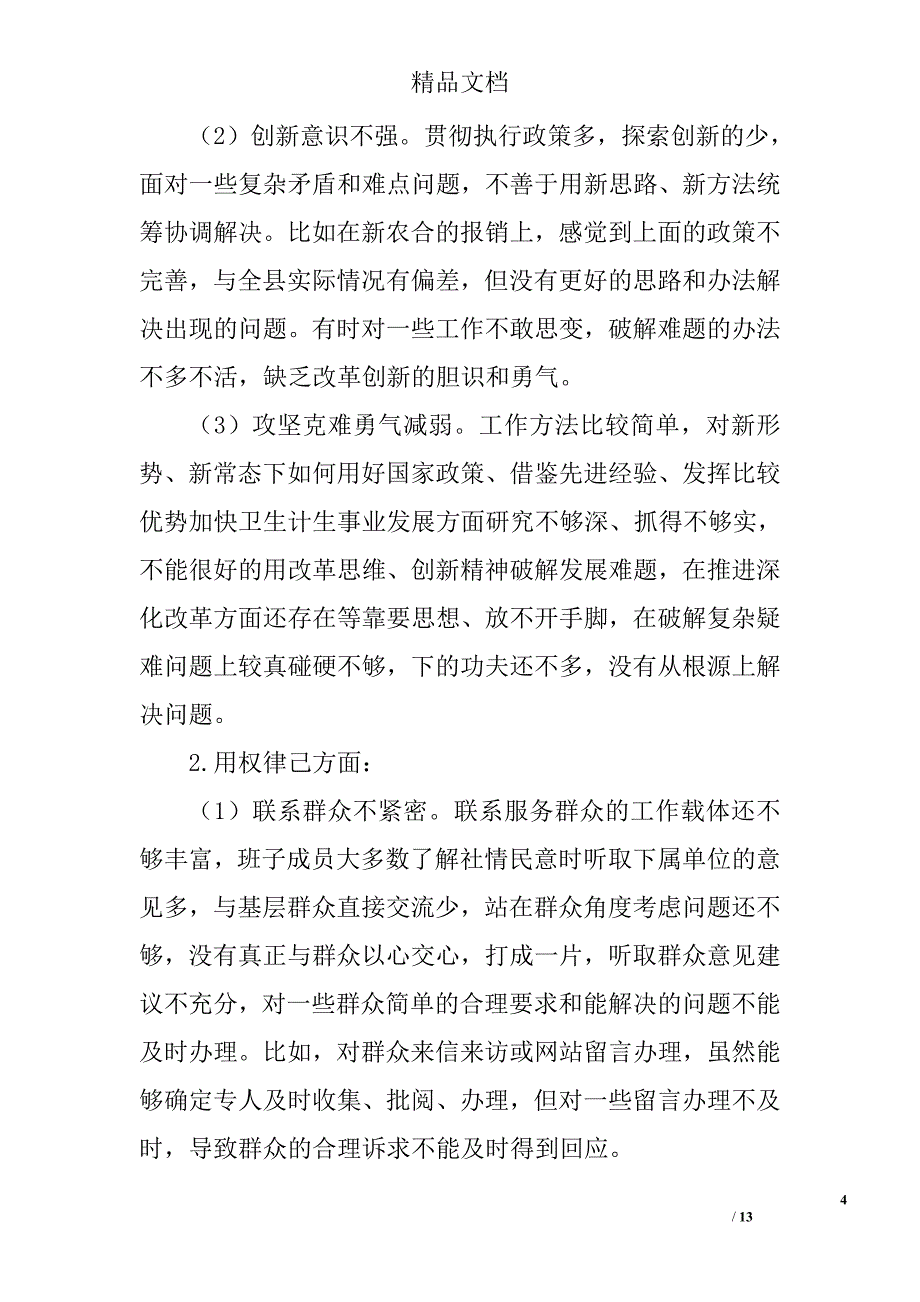 精品文档

（2）创新意识不强。贯彻执行政策多，探索创新的少，面对一些复杂矛盾和难点问题，不善于用新思路、新方法统筹协调解决。比如在新农合的报销上，感觉到上面的政策不完善，与全县实际情况有偏差，但没有更好的思路和办法解决出现的问题。有时对一些工作不敢思变，破解难题的办法不多不活，缺乏改革创新的胆识和勇气。

（3）攻坚克难勇气减弱。工作方法比较简单，对新形势、新常态下如何用好国家政策、借鉴先进经验、发挥比较优势加快卫生计生事业发展方面研究不够深、抓得不够实，不能很好的用改革思维、创新精神破解发展难题，在推进深化改革方面还存在等靠要思想、放不开手脚，在破解复杂疑难问题上较真碰硬不够，下的功夫还不多，没有从根源上解决问题。

2.用权律己方面：

（1）联系群众不紧密。联系服务群众的工作载体还不够丰富，班子成员大多数了解社情民意时听取下属单位的意见多，与基层群众直接交流少，站在群众角度考虑问题还不够，没有真正与群众以心交心，打成一片，听取群众意见建议不充分，对一些群众简单的合理要求和能解决的问题不能及时办理。比如，对群众来信来访或网站留言办理，虽然能够确定专人及时收集、批阅、办理，但对一些留言办理不及时，导致群众的合理诉求不能及时得到回应。

4

/ 13